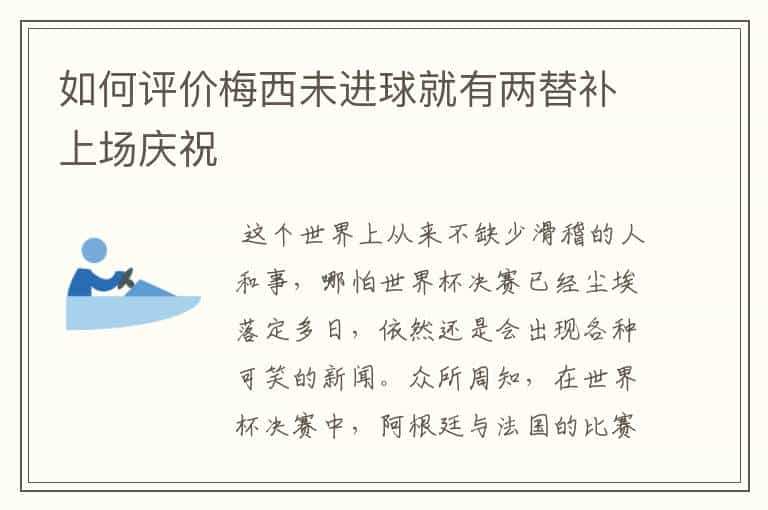 如何评价梅西未进球就有两替补上场庆祝

这个世界上从来不缺少滑稽的人和事，哪怕世界杯决赛已经尘埃落定多日，依然还是会出现各种可笑的新闻。众所周知，在世界杯决赛中，阿根廷与法国的比赛